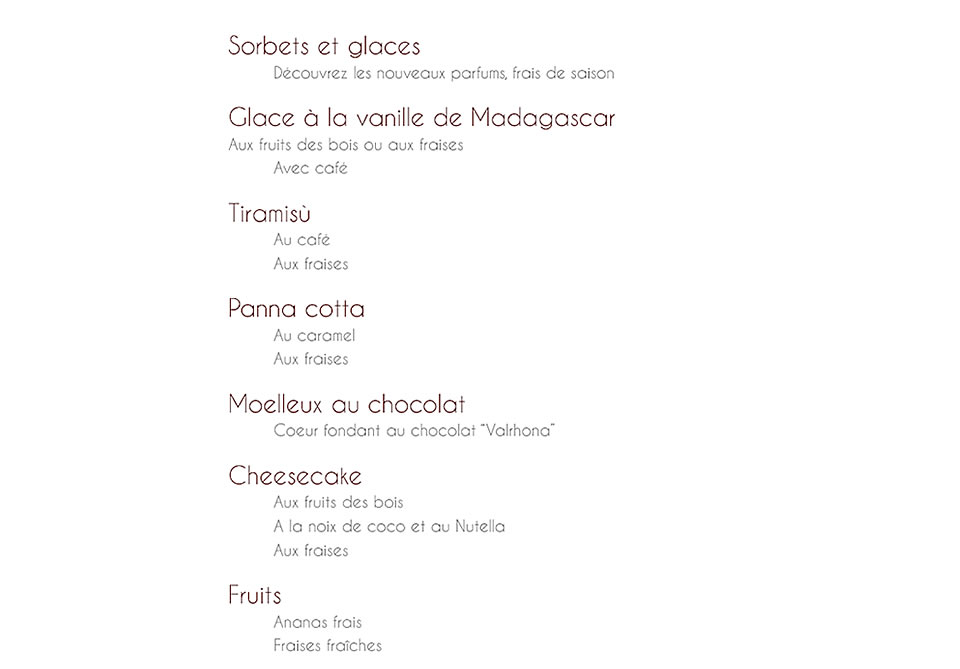 Sorbets et glaces
Découvrez les nouveaux parfums, frais de saison

Glace à la vanille de Madagascar
Aux fruits des bois ou aux fraises
Avec café

Tiramisù
Au café
Aux fraises

Panna cotta
Au caramel
Aux fraises

Moelleux au chocolat
Coeur fondant au chocolat "Valrhona"

Cheesecake
Aux fruits des bois
A la noix de coco et au Nutella
Aux fraises

Fruits
Ananas frais
Fraises fraîches